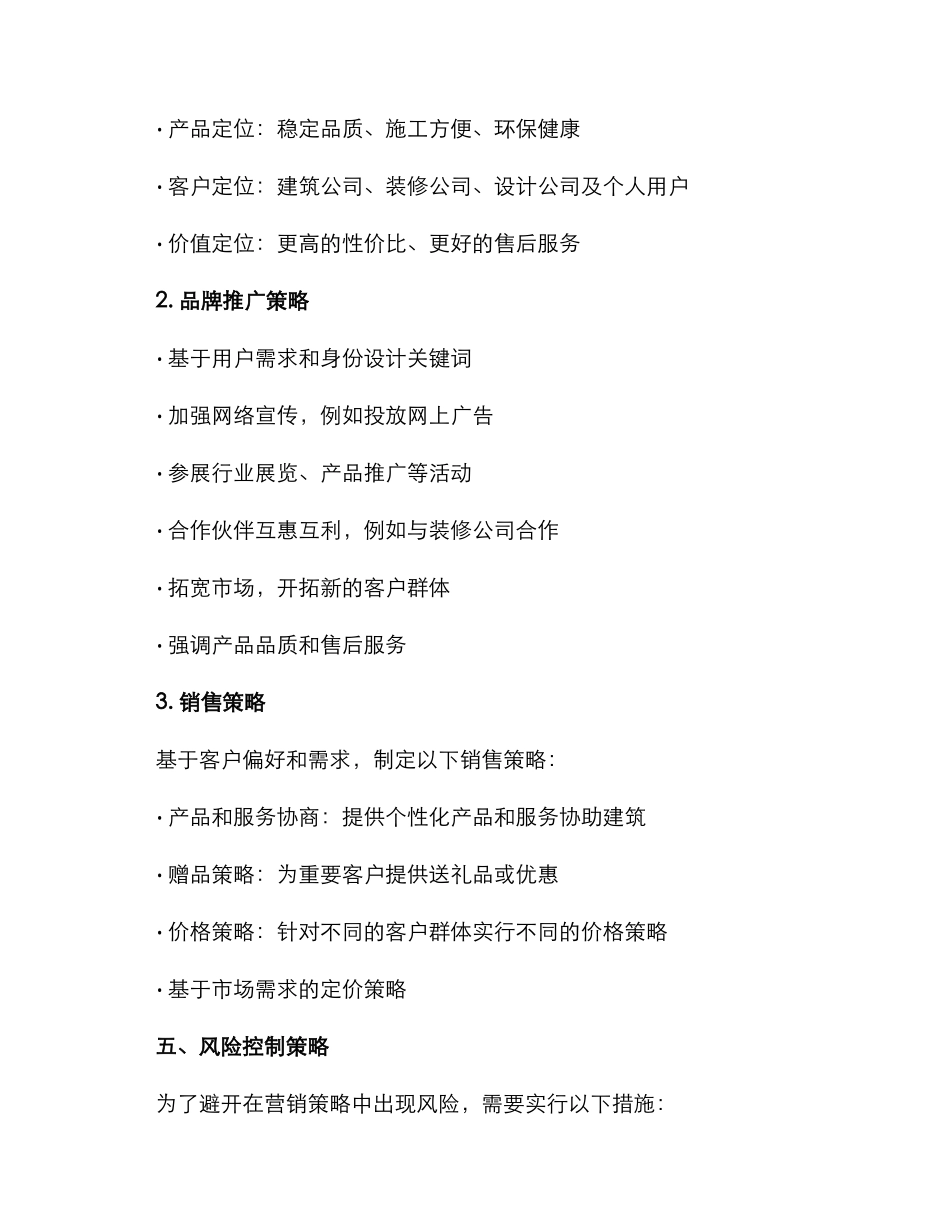 · 产品定位：稳定品质、施工方便、环保健康

· 客户定位：建筑公司、装修公司、设计公司及个人用户

· 价值定位：更高的性价比、更好的售后服务

2. 品牌推广策略

· 基于用户需求和身份设计关键词

· 加强网络宣传，例如投放网上广告

· 参展行业展览、产品推广等活动

· 合作伙伴互惠互利，例如与装修公司合作

· 拓宽市场，开拓新的客户群体

· 强调产品品质和售后服务

3. 销售策略

基于客户偏好和需求，制定以下销售策略：

· 产品和服务协商：提供个性化产品和服务协助建筑

· 赠品策略：为重要客户提供送礼品或优惠

· 价格策略：针对不同的客户群体实行不同的价格策略

· 基于市场需求的定价策略

五、风险控制策略

为了避开在营销策略中出现风险，需要实行以下措施：